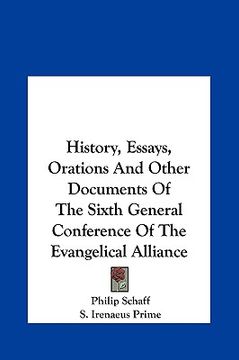 History, Essays, Orations And Other Documents Of The Sixth General Conference Of The Evangelical Alliance

Philip Schaff
S. Irenaeus Prime